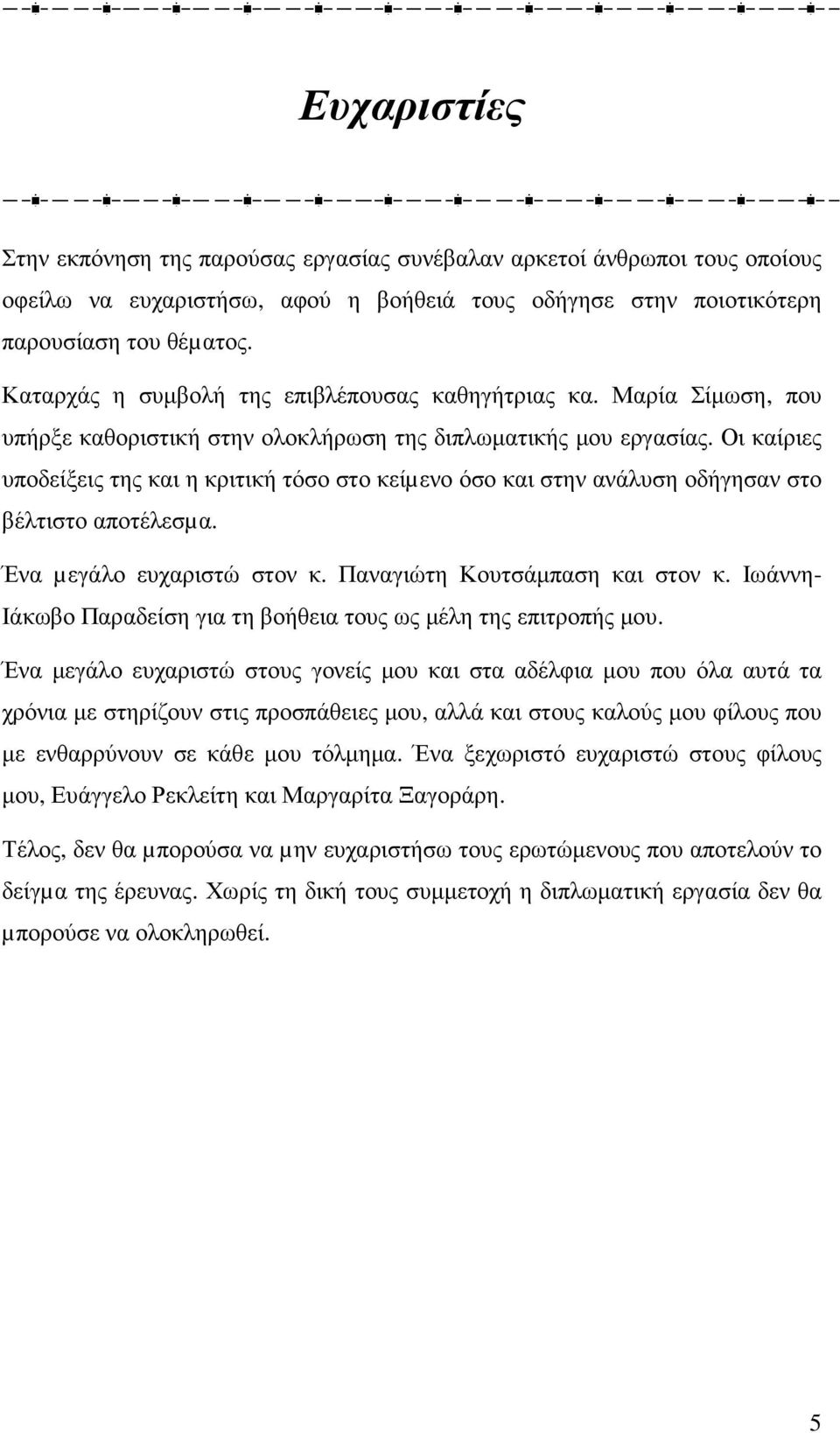 Ευχαριστίες

Στην εκπόνηση της παρούσας εργασίας συνέβαλαν αρκετοί άνθρωποι τους οποίους οφείλω να ευχαριστήσω, αφού η βοήθειά τους οδήγησε στην ποιοτικότερη παρουσίαση του θέματος.

Καταρχάς η συμβολή της επιβλέπουσας καθηγήτριας κα. Μαρία Σίμωση, που υπήρξε καθοριστική στην ολοκλήρωση της διπλωματικής μου εργασίας. Οι καίριες υποδείξεις της και η κριτική τόσο στο κείμενο όσο και στην ανάλυση οδήγησαν στο βέλτιστο αποτέλεσμα.

Ένα μεγάλο ευχαριστώ στον κ. Παναγιώτη Κουτσάμπαση και στον κ. Ιωάννη-Ιάκωβο Παραδείση για τη βοήθεια τους ως μέλη της επιτροπής μου.

Ένα μεγάλο ευχαριστώ στους γονείς μου και στα αδέλφια μου που όλα αυτά τα χρόνια με στηρίζουν στις προσπάθειες μου, αλλά και στους καλούς μου φίλους που με ενθαρρύνουν σε κάθε μου τόλμημα. Ένα ξεχωριστό ευχαριστώ στους φίλους μου, Ευάγγελο Ρεκλείτη και Μαργαρίτα Ξαγοράρη.

Τέλος, δεν θα μπορούσα να μην ευχαριστήσω τους ερωτώμενους που αποτελούν το δείγμα της έρευνας. Χωρίς τη δική τους συμμετοχή η διπλωματική εργασία δεν θα μπορούσε να ολοκληρωθεί.

5